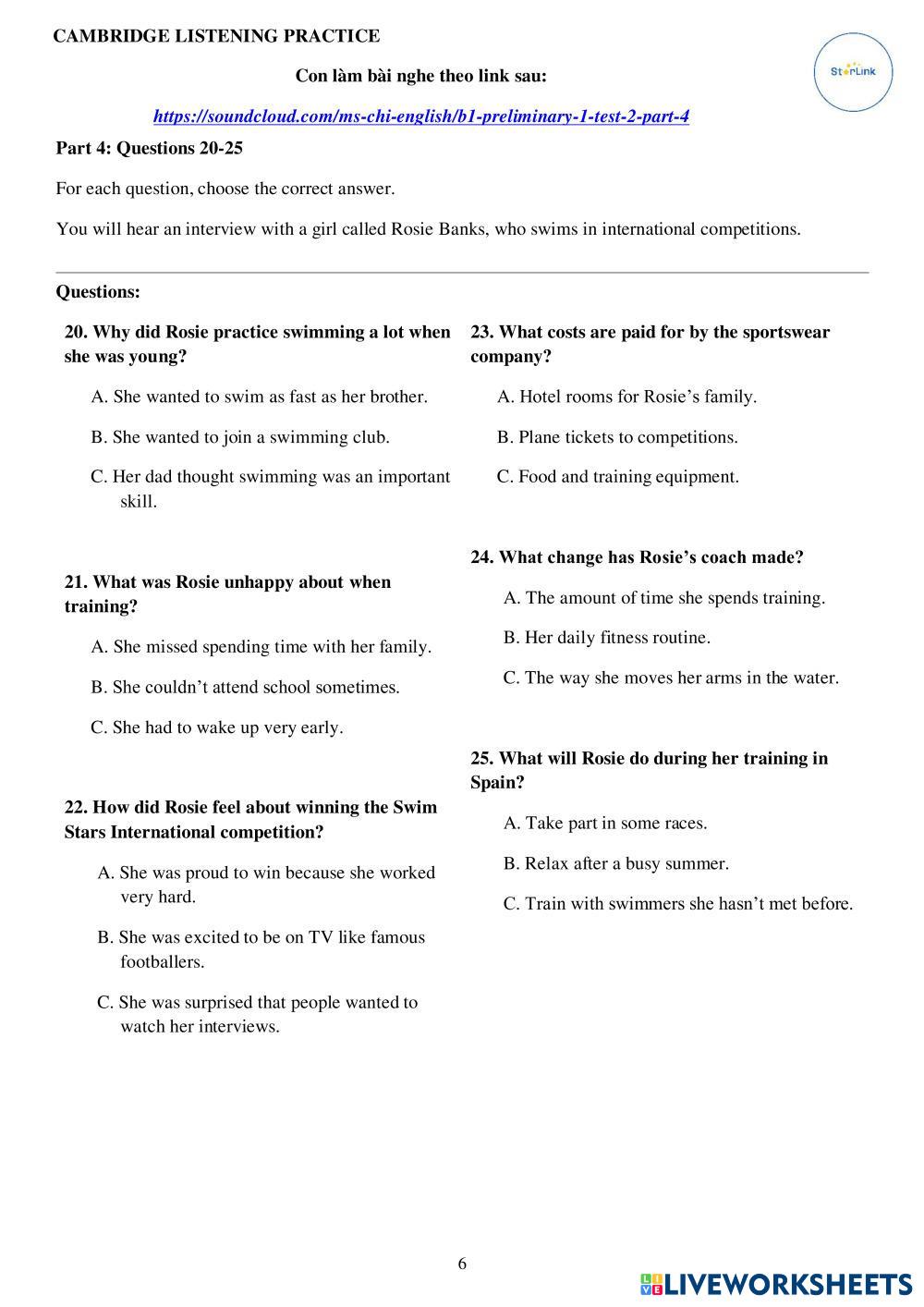 CAMBRIDGE LISTENING PRACTICE

StarLink

Con làm bài nghe theo link sau:

https://soundcloud.com/ms-chi-english/b1-preliminary-1-test-2-part-4

Part 4: Questions 20-25

For each question, choose the correct answer.

You will hear an interview with a girl called Rosie Banks, who swims in international competitions.

Questions:

20. Why did Rosie practice swimming a lot when she was young?

A. She wanted to swim as fast as her brother.

B. She wanted to join a swimming club.

C. Her dad thought swimming was an important skill.

21. What was Rosie unhappy about when training?

A. She missed spending time with her family.

B. She couldn't attend school sometimes.

C. She had to wake up very early.

22. How did Rosie feel about winning the Swim Stars International competition?

A. She was proud to win because she worked very hard.

B. She was excited to be on TV like famous footballers.

C. She was surprised that people wanted to watch her interviews.

23. What costs are paid for by the sportswear company?

A. Hotel rooms for Rosie's family.

B. Plane tickets to competitions.

C. Food and training equipment.

24. What change has Rosie's coach made?

A. The amount of time she spends training.

B. Her daily fitness routine.

C. The way she moves her arms in the water.

25. What will Rosie do during her training in Spain?

A. Take part in some races.

B. Relax after a busy summer.

C. Train with swimmers she hasn't met before.

6

LIVEWORKSHEETS